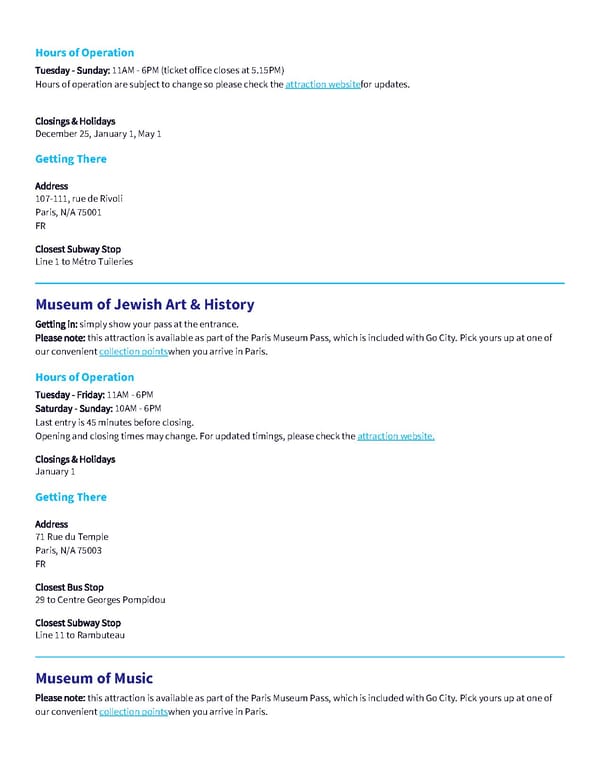 Hours of Operation

Tuesday - Sunday: 11AM - 6PM (ticket office closes at 5.15PM)
Hours of operation are subject to change so please check the attraction websitefor updates.

Closings & Holidays
December 25, January 1, May 1

Getting There

Address
107-111, rue de Rivoli
Paris, N/A 75001
FR

Closest Subway Stop
Line 1 to Métro Tuileries

Museum of Jewish Art & History

Getting in: simply show your pass at the entrance.
Please note: this attraction is available as part of the Paris Museum Pass, which is included with Go City. Pick yours up at one of our convenient collection pointswhen you arrive in Paris.

Hours of Operation

Tuesday - Friday: 11AM - 6PM
Saturday - Sunday: 10AM - 6PM
Last entry is 45 minutes before closing.
Opening and closing times may change. For updated timings, please check the attraction website.

Closings & Holidays
January 1

Getting There

Address
71 Rue du Temple
Paris, N/A 75003
FR

Closest Bus Stop
29 to Centre Georges Pompidou

Closest Subway Stop
Line 11 to Rambuteau

Museum of Music

Please note: this attraction is available as part of the Paris Museum Pass, which is included with Go City. Pick yours up at one of our convenient collection pointswhen you arrive in Paris.